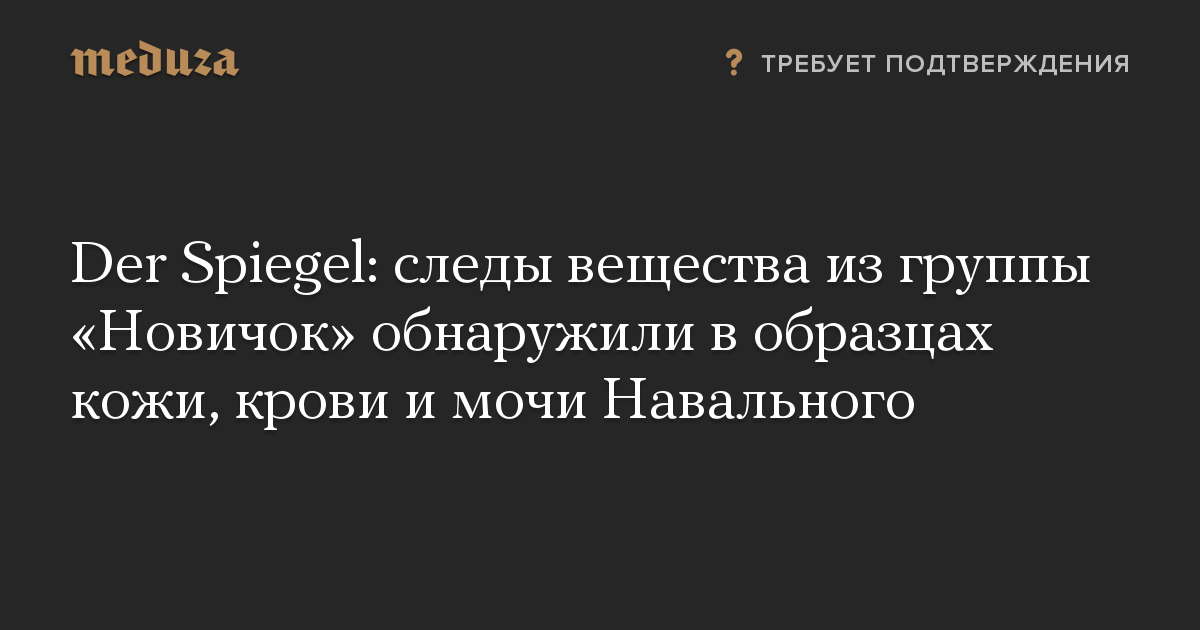 meduza

? ТРЕБУЕТ ПОДТВЕРЖДЕНИЯ

Der Spiegel: следы вещества из группы «Новичок» обнаружили в образцах кожи, крови и мочи Навального